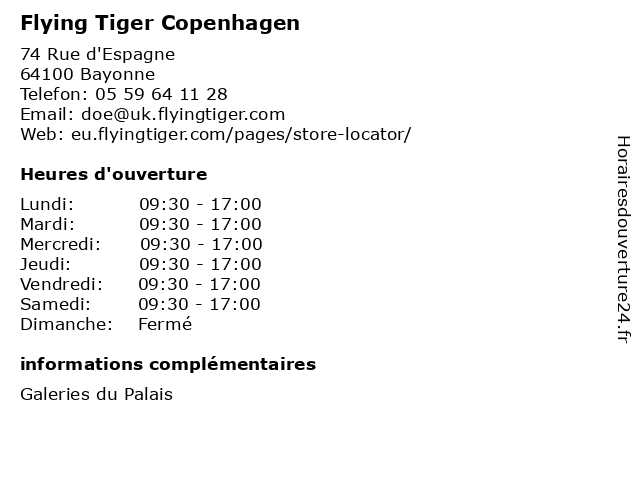 Flying Tiger Copenhagen

74 Rue d'Espagne
64100 Bayonne
Telefon: 05 59 64 11 28
Email: doe@uk.flyingtiger.com
Web: eu.flyingtiger.com/pages/store-locator/

Heures d'ouverture

| | |
|---|---|
| Lundi: | 09:30 - 17:00 |
| Mardi: | 09:30 - 17:00 |
| Mercredi: | 09:30 - 17:00 |
| Jeudi: | 09:30 - 17:00 |
| Vendredi: | 09:30 - 17:00 |
| Samedi: | 09:30 - 17:00 |
| Dimanche: | Fermé |

informations complémentaires

Galeries du Palais

Horairesdouverture24.fr